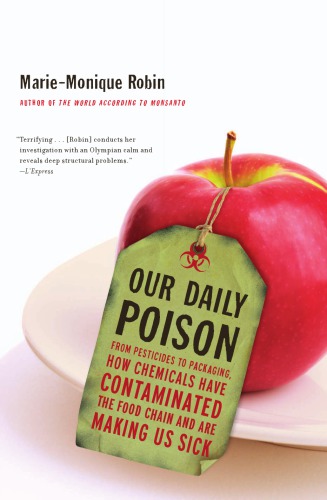 Marie-Monique Robin

AUTHOR OF THE WORLD ACCORDING TO MONSANTO

"Terrifying . . . [Robin] conducts her investigation with an Olympian calm and reveals deep structural problems."
—L'Express

OUR DAILY POISON

FROM PESTICIDES TO PACKAGING, HOW CHEMICALS HAVE CONTAMINATED THE FOOD CHAIN AND ARE MAKING US SICK